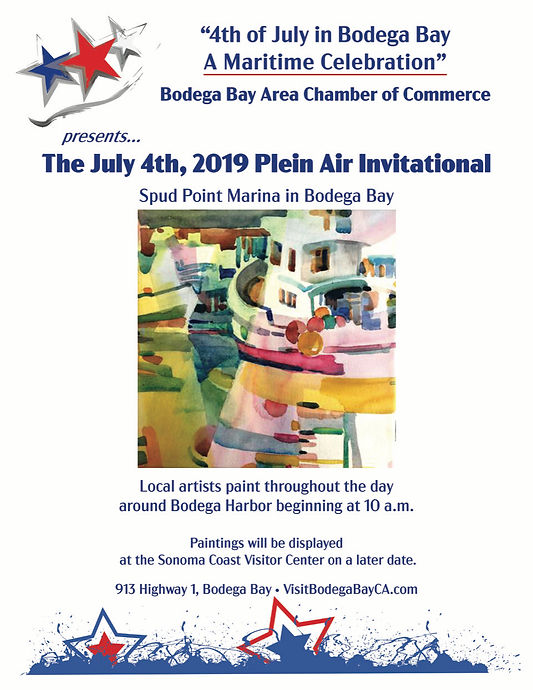 "4th of July in Bodega Bay
A Maritime Celebration"

Bodega Bay Area Chamber of Commerce

presents...

The July 4th, 2019 Plein Air Invitational

Spud Point Marina in Bodega Bay

Local artists paint throughout the day around Bodega Harbor beginning at 10 a.m.

Paintings will be displayed at the Sonoma Coast Visitor Center on a later date.

913 Highway 1, Bodega Bay • VisitBodegaBayCA.com